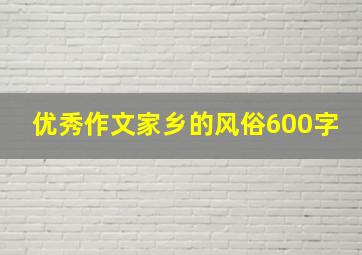 优秀作文家乡的风俗600字